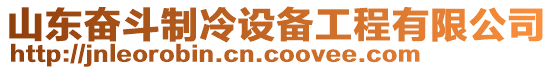 山东奋斗制冷设备工程有限公司
http://jnleorobin.cn.coovee.com